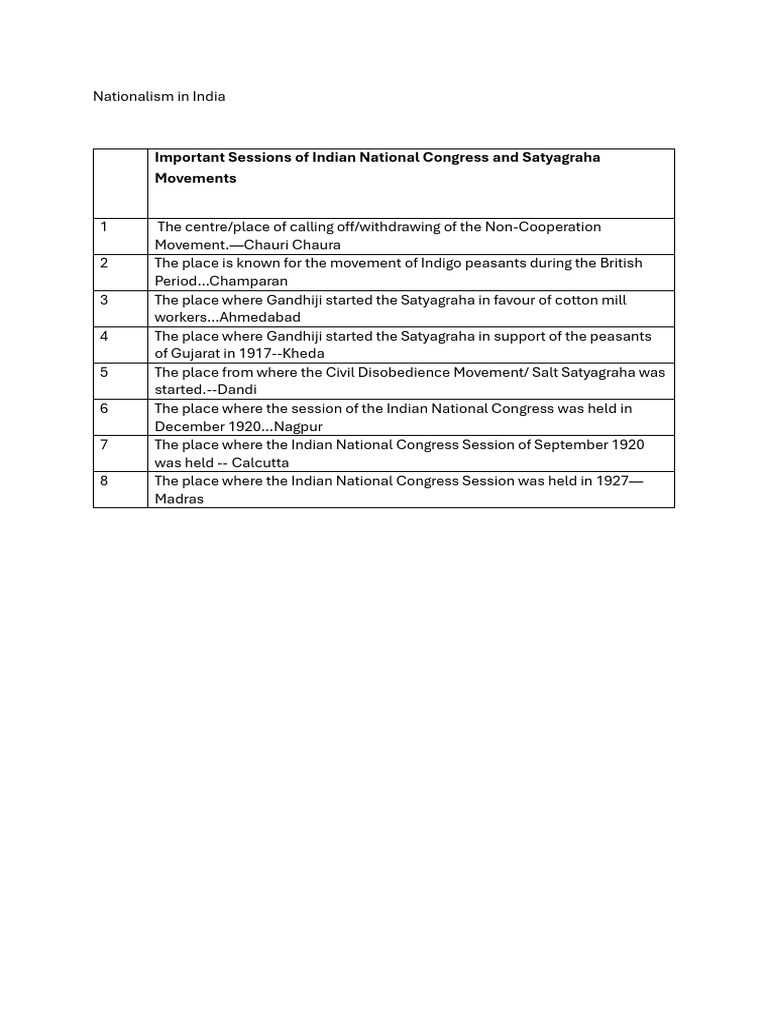 Nationalism in India

| | **Important Sessions of Indian National Congress and Satyagraha Movements** |
|---|---|
| 1 | The centre/place of calling off/withdrawing of the Non-Cooperation Movement.—Chauri Chaura |
| 2 | The place is known for the movement of Indigo peasants during the British Period...Champaran |
| 3 | The place where Gandhiji started the Satyagraha in favour of cotton mill workers...Ahmedabad |
| 4 | The place where Gandhiji started the Satyagraha in support of the peasants of Gujarat in 1917--Kheda |
| 5 | The place from where the Civil Disobedience Movement/ Salt Satyagraha was started.--Dandi |
| 6 | The place where the session of the Indian National Congress was held in December 1920...Nagpur |
| 7 | The place where the Indian National Congress Session of September 1920 was held -- Calcutta |
| 8 | The place where the Indian National Congress Session was held in 1927—Madras |